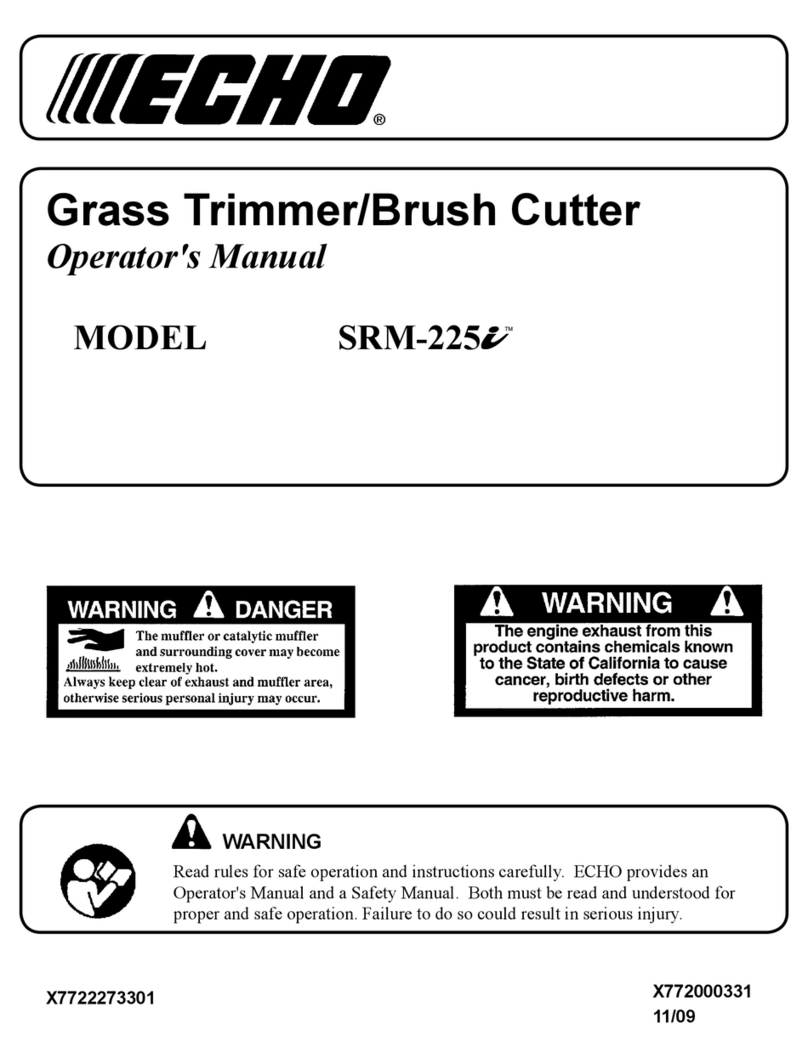 ECHO®

Grass Trimmer/Brush Cutter
Operator's Manual

MODEL SRM-225i™

WARNING DANGER
The muffler or catalytic muffler and surrounding cover may become extremely hot.
Always keep clear of exhaust and muffler area, otherwise serious personal injury may occur.

WARNING
The engine exhaust from this product contains chemicals known to the State of California to cause cancer, birth defects or other reproductive harm.

WARNING
Read rules for safe operation and instructions carefully. ECHO provides an Operator's Manual and a Safety Manual. Both must be read and understood for proper and safe operation. Failure to do so could result in serious injury.

X7722273301

X772000331
11/09